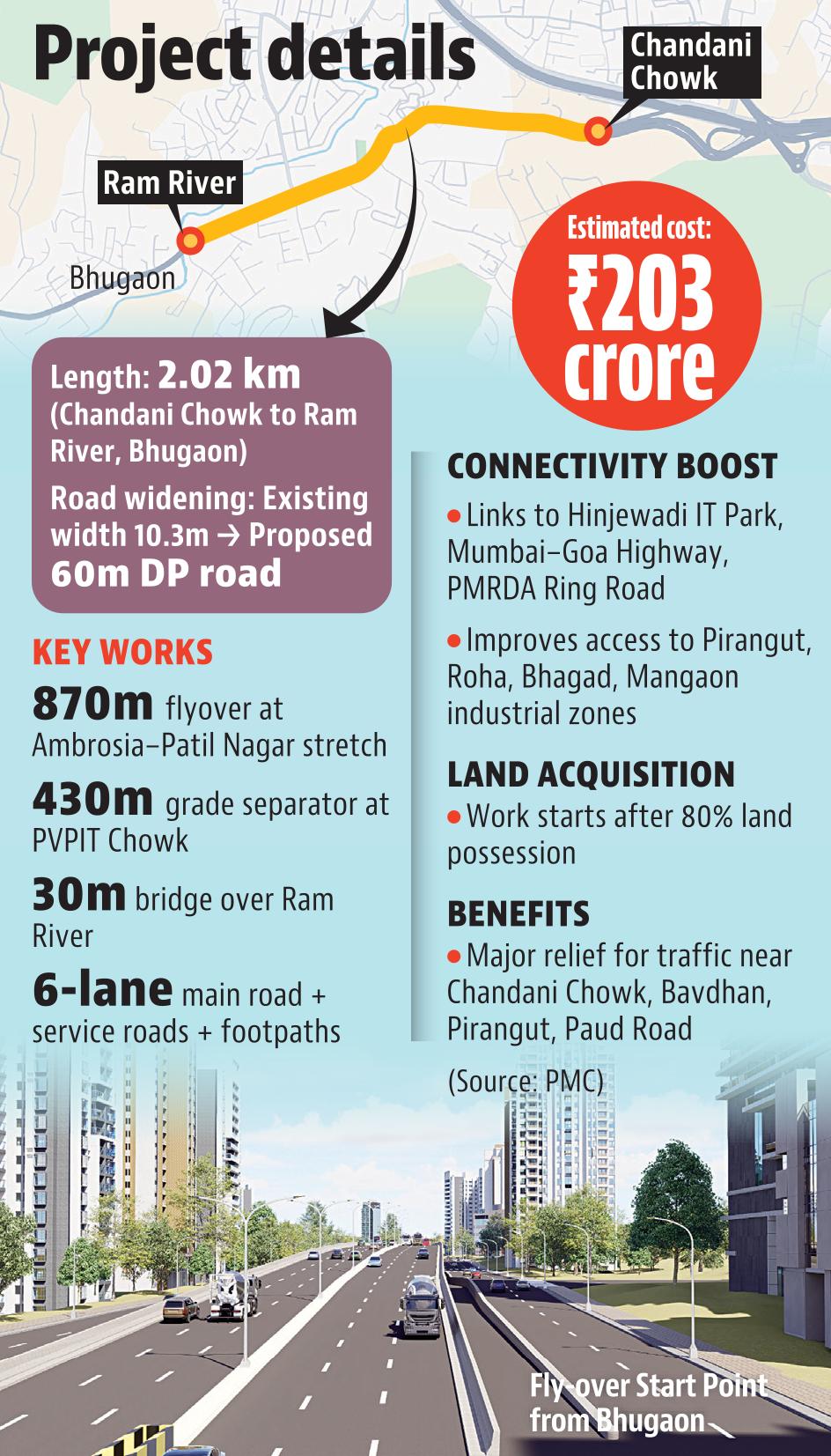 Project details

Chandani Chowk

Ram River

Bhugaon

Estimated cost: ₹203 crore

Length: 2.02 km (Chandani Chowk to Ram River, Bhugaon)

Road widening: Existing width 10.3m → Proposed 60m DP road

KEY WORKS

870m flyover at Ambrosia–Patil Nagar stretch

430m grade separator at PVPIT Chowk

30m bridge over Ram River

6-lane main road + service roads + footpaths

CONNECTIVITY BOOST

• Links to Hinjewadi IT Park, Mumbai–Goa Highway, PMRDA Ring Road

• Improves access to Pirangut, Roha, Bhagad, Mangaon industrial zones

LAND ACQUISITION

• Work starts after 80% land possession

BENEFITS

• Major relief for traffic near Chandani Chowk, Bavdhan, Pirangut, Paud Road

(Source: PMC)

Fly-over Start Point from Bhugaon